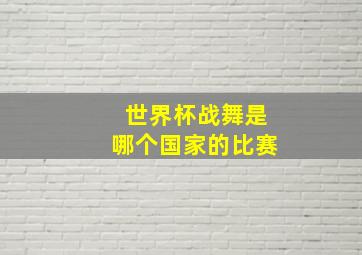 世界杯战舞是
哪个国家的比赛